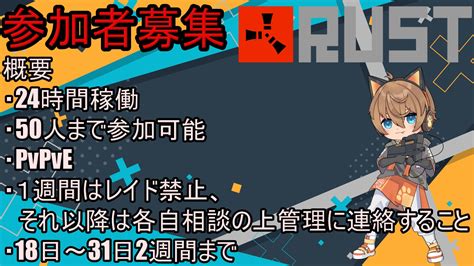 参加者募集

RUST

概要

・24時間稼働

・50人まで参加可能

・PvPvE

・１週間はレイド禁止、それ以降は各自相談の上管理に連絡すること

・18日～31日2週間まで